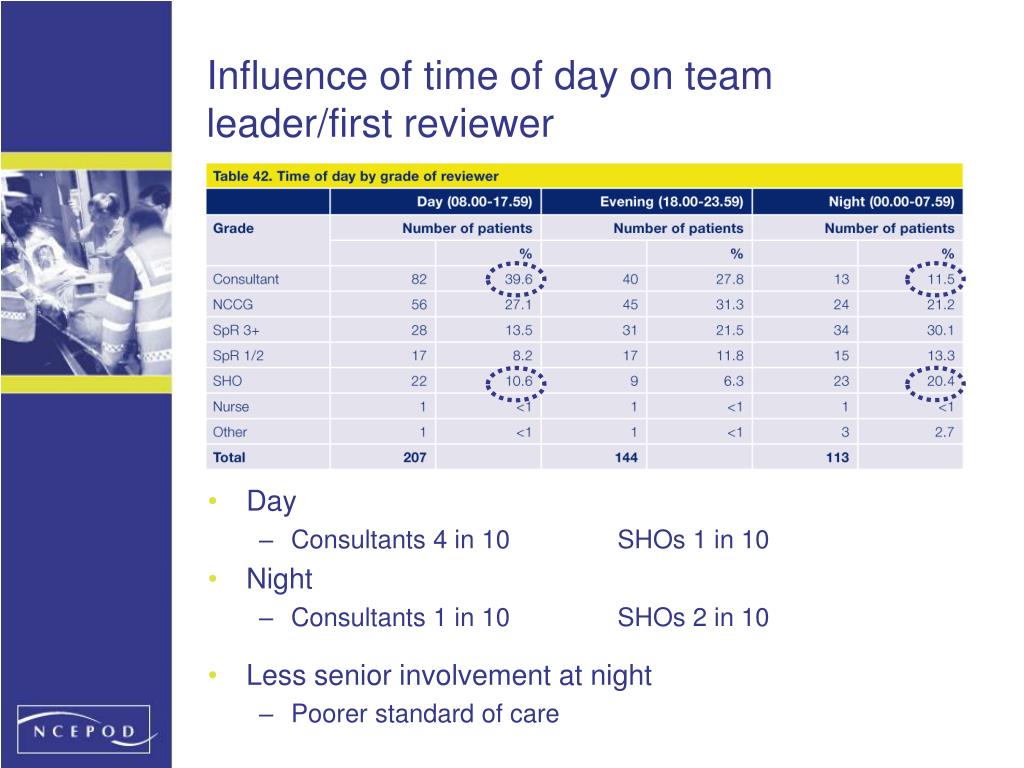 Influence of time of day on team leader/first reviewer

Table 42. Time of day by grade of reviewer

| | Day (08.00-17.59) | | Evening (18.00-23.59) | | Night (00.00-07.59) | |
|---|---|---|---|---|---|---|
| Grade | Number of patients | | Number of patients | | Number of patients | |
| | | % | | % | | % |
| Consultant | 82 | 39.6 | 40 | 27.8 | 13 | 11.5 |
| NCCG | 56 | 27.1 | 45 | 31.3 | 24 | 21.2 |
| SpR 3+ | 28 | 13.5 | 31 | 21.5 | 34 | 30.1 |
| SpR 1/2 | 17 | 8.2 | 17 | 11.8 | 15 | 13.3 |
| SHO | 22 | 10.6 | 9 | 6.3 | 23 | 20.4 |
| Nurse | 1 | <1 | 1 | <1 | 1 | <1 |
| Other | 1 | <1 | 1 | <1 | 3 | 2.7 |
| Total | 207 | | 144 | | 113 | |

• Day
– Consultants 4 in 10 SHOs 1 in 10
• Night
– Consultants 1 in 10 SHOs 2 in 10
• Less senior involvement at night
– Poorer standard of care

NCEPOD